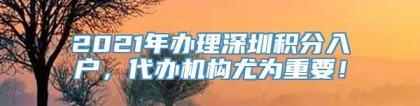 2021年办理深圳积分入户，代办机构尤为重要！